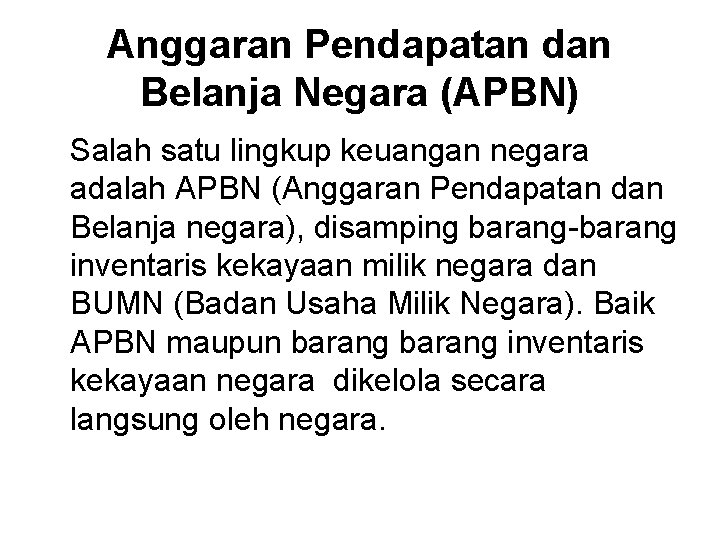 Anggaran Pendapatan dan Belanja Negara (APBN)

Salah satu lingkup keuangan negara adalah APBN (Anggaran Pendapatan dan Belanja negara), disamping barang-barang inventaris kekayaan milik negara dan BUMN (Badan Usaha Milik Negara). Baik APBN maupun barang barang inventaris kekayaan negara dikelola secara langsung oleh negara.